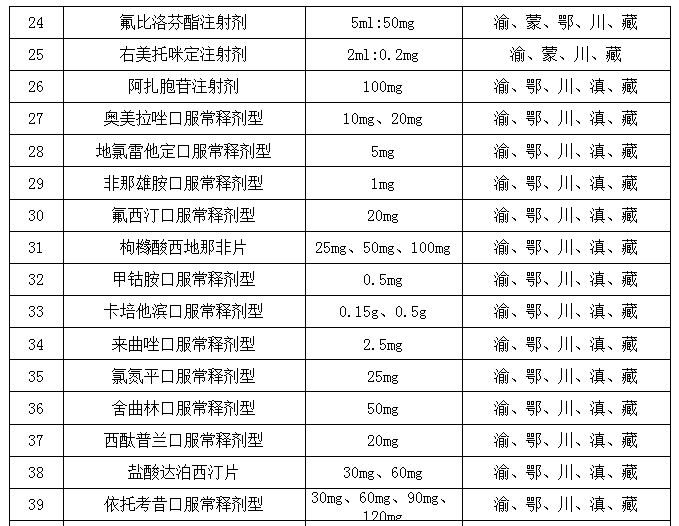 | 24 | 氟比洛芬酯注射剂 | 5ml:50mg | 渝、蒙、鄂、川、藏 |
|---|---|---|---|
| 25 | 右美托咪定注射剂 | 2ml:0.2mg | 渝、蒙、川、藏 |
| 26 | 阿扎胞苷注射剂 | 100mg | 渝、鄂、川、滇、藏 |
| 27 | 奥美拉唑口服常释剂型 | 10mg、20mg | 渝、鄂、川、滇、藏 |
| 28 | 地氯雷他定口服常释剂型 | 5mg | 渝、鄂、川、滇、藏 |
| 29 | 非那雄胺口服常释剂型 | 1mg | 渝、鄂、川、滇、藏 |
| 30 | 氟西汀口服常释剂型 | 20mg | 渝、鄂、川、滇、藏 |
| 31 | 枸橼酸西地那非片 | 25mg、50mg、100mg | 渝、鄂、川、滇、藏 |
| 32 | 甲钴胺口服常释剂型 | 0.5mg | 渝、鄂、川、滇、藏 |
| 33 | 卡培他滨口服常释剂型 | 0.15g、0.5g | 渝、鄂、川、滇、藏 |
| 34 | 来曲唑口服常释剂型 | 2.5mg | 渝、鄂、川、滇、藏 |
| 35 | 氯氮平口服常释剂型 | 25mg | 渝、鄂、川、滇、藏 |
| 36 | 舍曲林口服常释剂型 | 50mg | 渝、鄂、川、滇、藏 |
| 37 | 西酞普兰口服常释剂型 | 20mg | 渝、鄂、川、滇、藏 |
| 38 | 盐酸达泊西汀片 | 30mg、60mg | 渝、鄂、川、滇、藏 |
| 39 | 依托考昔口服常释剂型 | 30mg、60mg、90mg、120mg | 渝、鄂、川、滇、藏 |